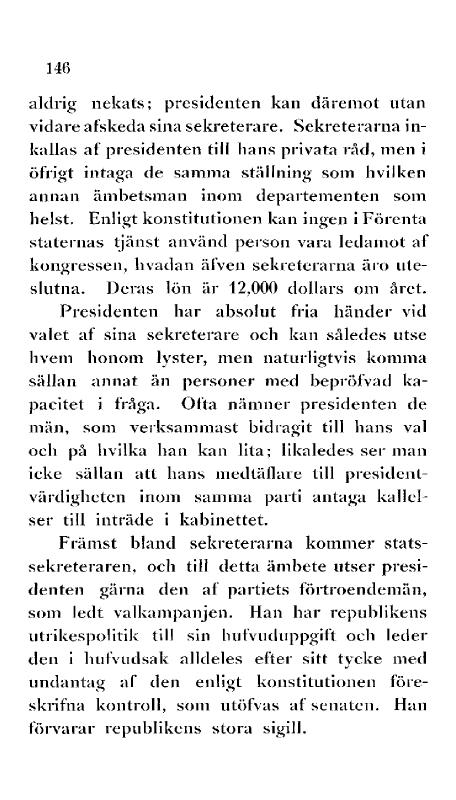 146

aldrig nekats; presidenten kan däremot utan vidare afskeda sina sekreterare. Sekreterarna inkallas af presidenten till hans privata råd, men i öfrigt intaga de samma ställning som hvilken annan ämbetsman inom departementen som helst. Enligt konstitutionen kan ingen i Förenta staternas tjänst använd person vara ledamot af kongressen, hvadan äfven sekreterarna äro uteslutna. Deras lön är 12,000 dollars om året.

Presidenten har absolut fria händer vid valet af sina sekreterare och kan således utse hvem honom lyster, men naturligtvis komma sällan annat än personer med bepröfvad kapacitet i fråga. Ofta nämner presidenten de män, som verksammast bidragit till hans val och på hvilka han kan lita; likaledes ser man icke sällan att hans medtäflare till presidentvärdigheten inom samma parti antaga kallelser till inträde i kabinettet.

Främst bland sekreterarna kommer statssekreteraren, och till detta ämbete utser presidenten gärna den af partiets förtroendemän, som ledt valkampanjen. Han har republikens utrikespolitik till sin hufvuduppgift och leder den i hufvudsak alldeles efter sitt tycke med undantag af den enligt konstitutionen föreskrifna kontroll, som utöfvas af senaten. Han förvarar republikens stora sigill.